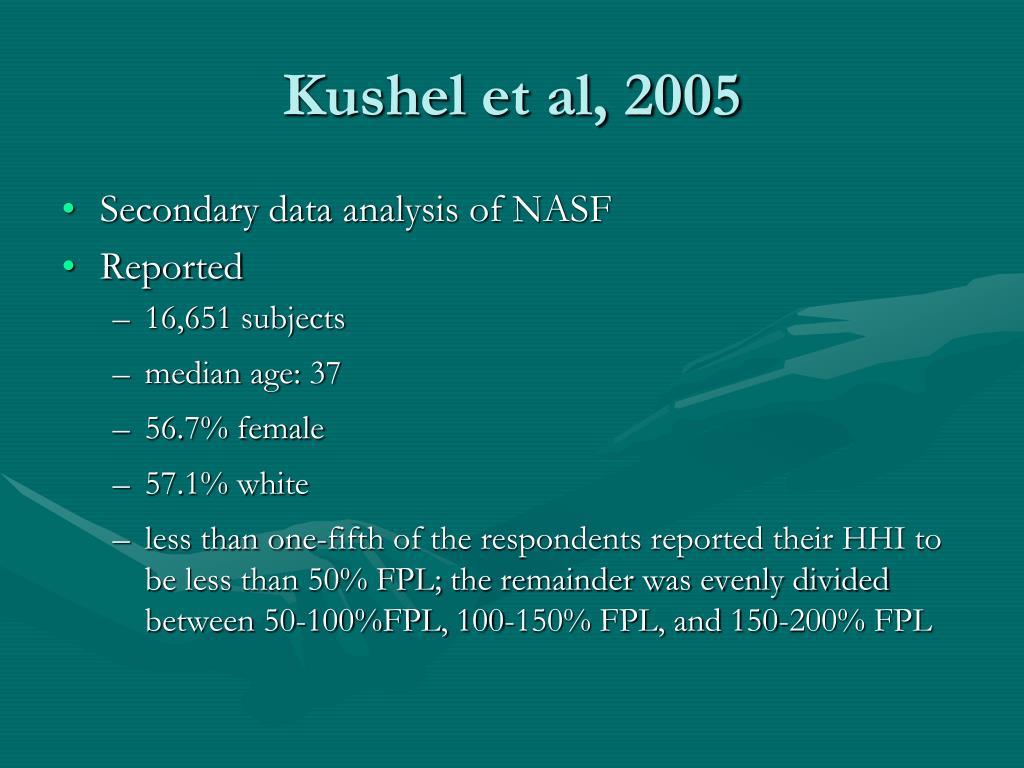 Kushel et al, 2005

• Secondary data analysis of NASF
• Reported
– 16,651 subjects
– median age: 37
– 56.7% female
– 57.1% white
– less than one-fifth of the respondents reported their HHI to be less than 50% FPL; the remainder was evenly divided between 50-100%FPL, 100-150% FPL, and 150-200% FPL